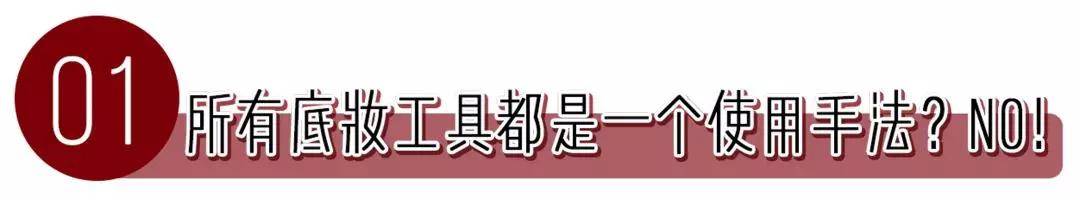 01

所有底妆工具都是一个使用手法？NO!